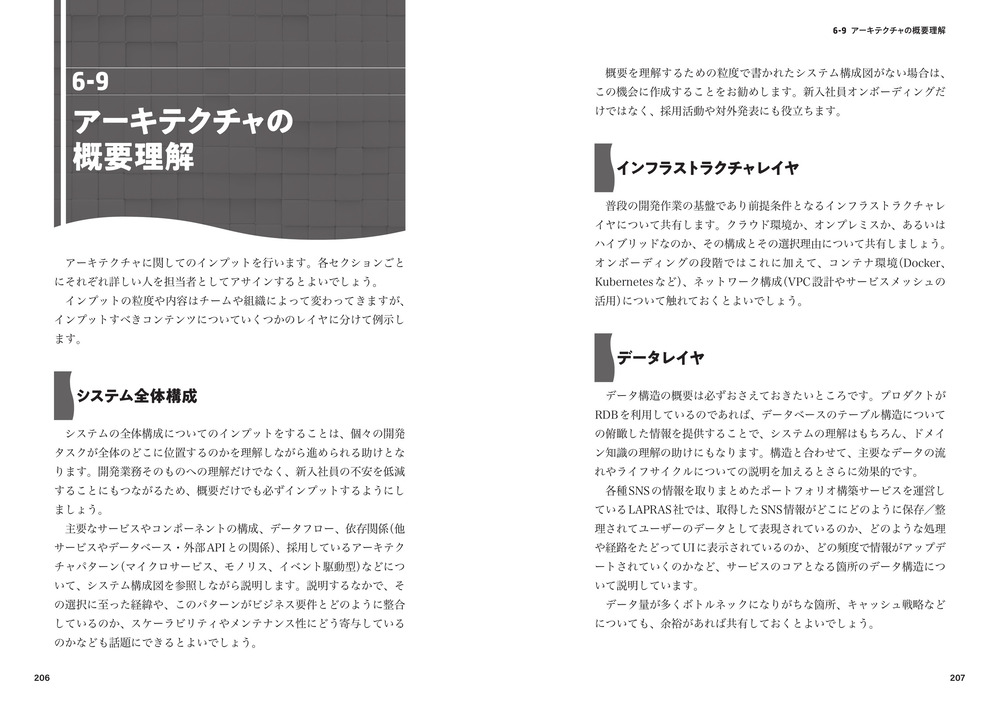 6-9

アーキテクチャの概要理解

アーキテクチャに関してのインプットを行います。各セクションごとにそれぞれ詳しい人を担当者としてアサインするとよいでしょう。

インプットの粒度や内容はチームや組織によって変わってきますが、インプットすべきコンテンツについていくつかのレイヤに分けて例示します。

システム全体構成

システムの全体構成についてのインプットをすることは、個々の開発タスクが全体のどこに位置するのかを理解しながら進められる助けとなります。開発業務そのものへの理解だけでなく、新入社員の不安を低減することにもつながるため、概要だけでも必ずインプットするようにしましょう。

主要なサービスやコンポーネントの構成、データフロー、依存関係(他サービスやデータベース・外部APIとの関係)、採用しているアーキテクチャパターン(マイクロサービス、モノリス、イベント駆動型)などについて、システム構成図を参照しながら説明します。説明するなかで、その選択に至った経緯や、このパターンがビジネス要件とどのように整合しているのか、スケーラビリティやメンテナンス性にどう寄与しているのかなども話題にできるとよいでしょう。

206

6-9 アーキテクチャの概要理解

概要を理解するための粒度で書かれたシステム構成図がない場合は、この機会に作成することをお勧めします。新入社員オンボーディングだけではなく、採用活動や対外発表にも役立ちます。

インフラストラクチャレイヤ

普段の開発作業の基盤であり前提条件となるインフラストラクチャレイヤについて共有します。クラウド環境か、オンプレミスか、あるいはハイブリッドなのか、その構成とその選択理由について共有しましょう。オンボーディングの段階ではこれに加えて、コンテナ環境(Docker、Kubernetesなど)、ネットワーク構成(VPC設計やサービスメッシュの活用)について触れておくとよいでしょう。

データレイヤ

データ構造の概要は必ずおさえておきたいところです。プロダクトがRDBを利用しているのであれば、データベースのテーブル構造についての俯瞰した情報を提供することで、システムの理解はもちろん、ドメイン知識の理解の助けにもなります。構造と合わせて、主要なデータの流れやライフサイクルについての説明を加えるとさらに効果的です。

各種SNSの情報を取りまとめたポートフォリオ構築サービスを運営しているLAPRAS社では、取得したSNS情報がどこにどのように保存/整理されてユーザーのデータとして表現されているのか、どのような処理や経路をたどってUIに表示されているのか、どの頻度で情報がアップデートされていくのかなど、サービスのコアとなる箇所のデータ構造について説明しています。

データ量が多くボトルネックになりがちな箇所、キャッシュ戦略などについても、余裕があれば共有しておくとよいでしょう。

207